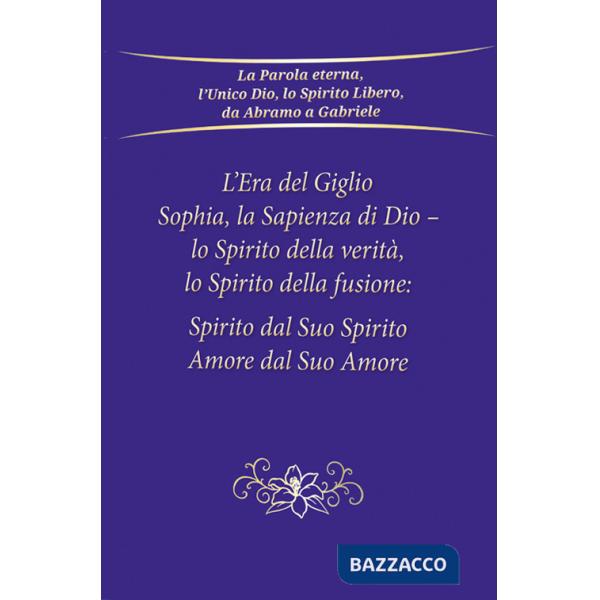 La Parola eterna,
l'Unico Dio, lo Spirito Libero,
da Abramo a Gabriele

L'Era del Giglio
Sophia, la Sapienza di Dio –
lo Spirito della verità,
lo Spirito della fusione:

Spirito dal Suo Spirito
Amore dal Suo Amore

BAZZACCO